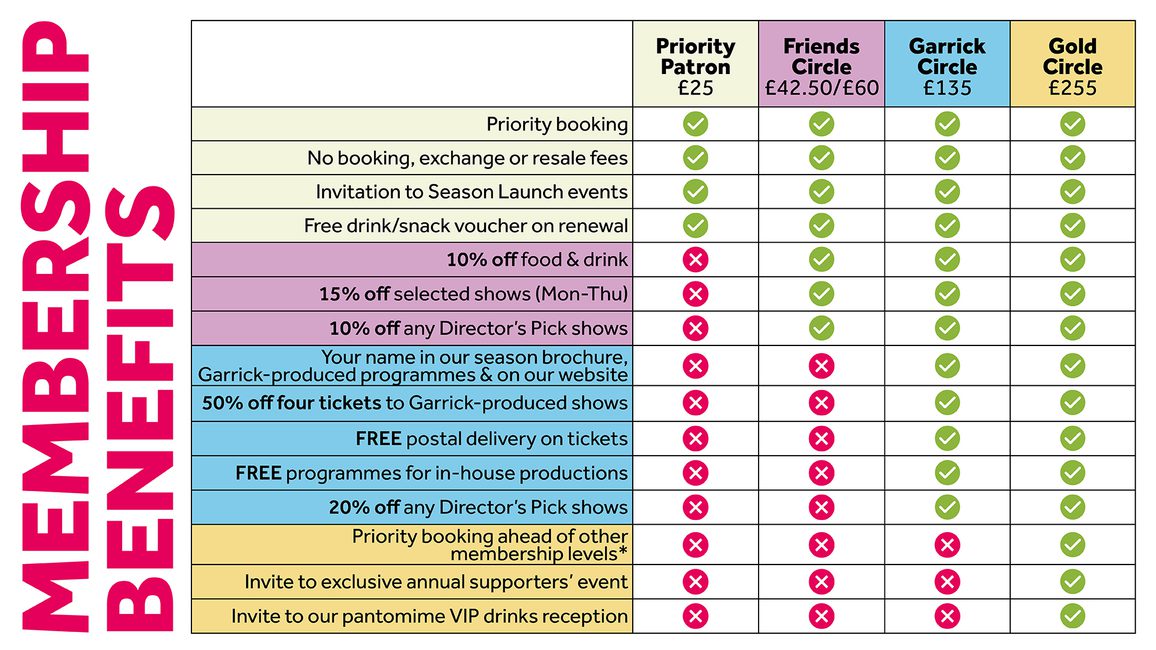 MEMBERSHIP BENEFITS

| | Priority Patron £25 | Friends Circle £42.50/£60 | Garrick Circle £135 | Gold Circle £255 |
|---|---|---|---|---|
| Priority booking | ✓ | ✓ | ✓ | ✓ |
| No booking, exchange or resale fees | ✓ | ✓ | ✓ | ✓ |
| Invitation to Season Launch events | ✓ | ✓ | ✓ | ✓ |
| Free drink/snack voucher on renewal | ✓ | ✓ | ✓ | ✓ |
| 10% off food & drink | ✗ | ✓ | ✓ | ✓ |
| 15% off selected shows (Mon-Thu) | ✗ | ✓ | ✓ | ✓ |
| 10% off any Director's Pick shows | ✗ | ✓ | ✓ | ✓ |
| Your name in our season brochure, Garrick-produced programmes & on our website | ✗ | ✗ | ✓ | ✓ |
| 50% off four tickets to Garrick-produced shows | ✗ | ✗ | ✓ | ✓ |
| FREE postal delivery on tickets | ✗ | ✗ | ✓ | ✓ |
| FREE programmes for in-house productions | ✗ | ✗ | ✓ | ✓ |
| 20% off any Director's Pick shows | ✗ | ✗ | ✓ | ✓ |
| Priority booking ahead of other membership levels* | ✗ | ✗ | ✗ | ✓ |
| Invite to exclusive annual supporters' event | ✗ | ✗ | ✗ | ✓ |
| Invite to our pantomime VIP drinks reception | ✗ | ✗ | ✗ | ✓ |